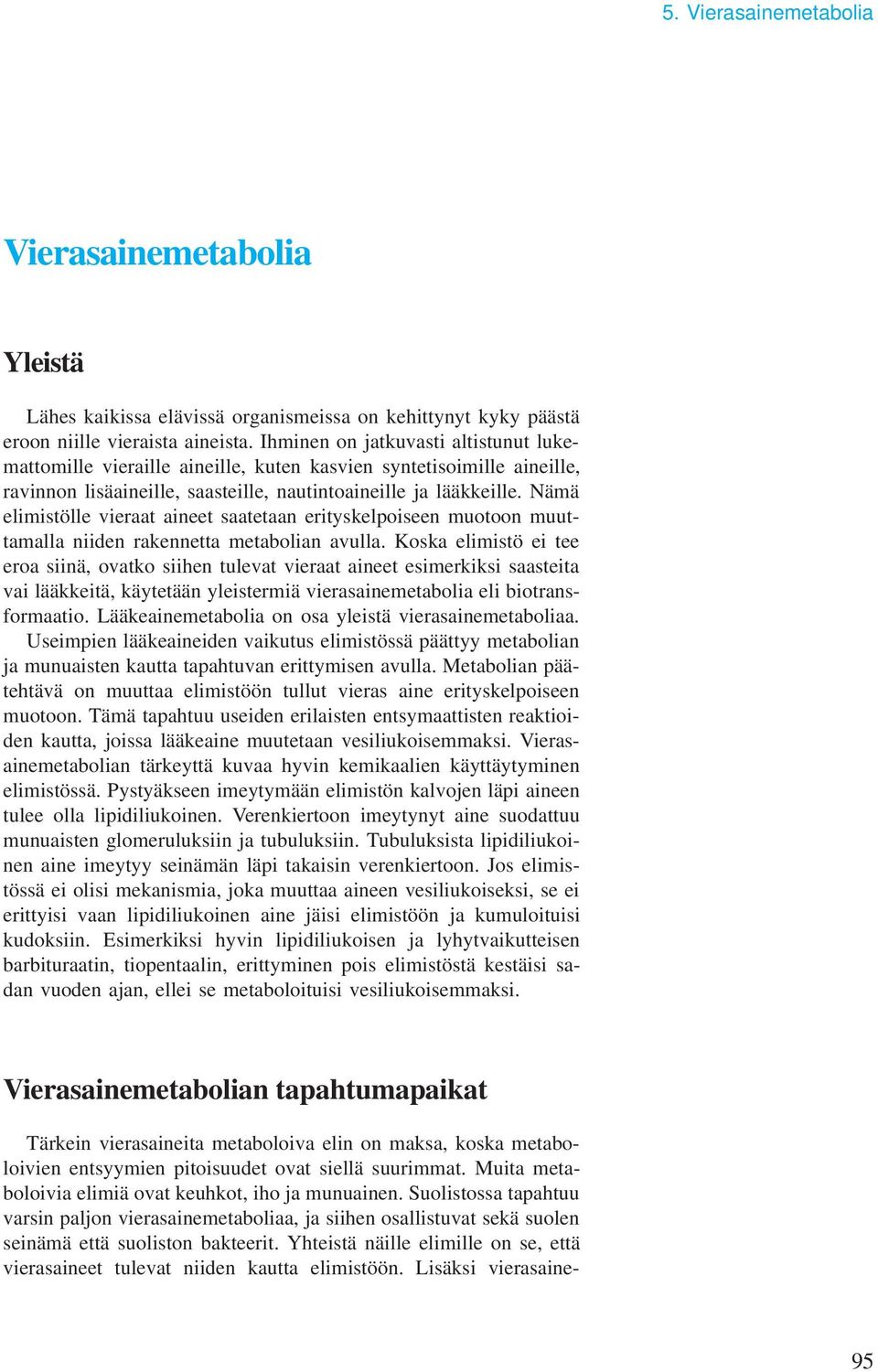 5. Vierasainemetabolia

Vierasainemetabolia

Yleistä

Lähes kaikissa elävissä organismeissa on kehittynyt kyky päästä eroon niille vieraista aineista. Ihminen on jatkuvasti altistunut lukemattomille vieraille aineille, kuten kasvien syntetisoimille aineille, ravinnon lisäaineille, saasteille, nautintoaineille ja lääkkeille. Nämä elimistölle vieraat aineet saatetaan erityskelpoiseen muotoon muuttamalla niiden rakennetta metabolian avulla. Koska elimistö ei tee eroa siinä, ovatko siihen tulevat vieraat aineet esimerkiksi saasteita vai lääkkeitä, käytetään yleistermiä vierasainemetabolia eli biotransformaatio. Lääkeainemetabolia on osa yleistä vierasainemetaboliaa. Useimpien lääkeaineiden vaikutus elimistössä päättyy metabolian ja munuaisten kautta tapahtuvan erittymisen avulla. Metabolian päätehtävä on muuttaa elimistöön tullut vieras aine erityskelpoiseen muotoon. Tämä tapahtuu useiden erilaisten entsymaattisten reaktioiden kautta, joissa lääkeaine muutetaan vesiliukoisemmaksi. Vierasainemetabolian tärkeyttä kuvaa hyvin kemikaalien käyttäytyminen elimistössä. Pystyäkseen imeytymään elimistön kalvojen läpi aineen tulee olla lipidiliukoinen. Verenkiertoon imeytynyt aine suodattuu munuaisten glomeruluksiin ja tubuluksiin. Tubuluksista lipidiliukoinen aine imeytyy seinämän läpi takaisin verenkiertoon. Jos elimistössä ei olisi mekanismia, joka muuttaa aineen vesiliukoiseksi, se ei erittyisi vaan lipidiliukoinen aine jäisi elimistöön ja kumuloituisi kudoksiin. Esimerkiksi hyvin lipidiliukoisen ja lyhytvaikutteisen barbituraatin, tiopentaalin, erittyminen pois elimistöstä kestäisi sadan vuoden ajan, ellei se metaboloituisi vesiliukoisemmaksi.

Vierasainemetabolian tapahtumapaikat

Tärkein vierasaineita metaboloiva elin on maksa, koska metaboloivien entsyymien pitoisuudet ovat siellä suurimmat. Muita metaboloivia elimiä ovat keuhkot, iho ja munuainen. Suolistossa tapahtuu varsin paljon vierasainemetaboliaa, ja siihen osallistuvat sekä suolen seinämä että suoliston bakteerit. Yhteistä näille elimille on se, että vierasaineet tulevat niiden kautta elimistöön. Lisäksi vierasaine-

95